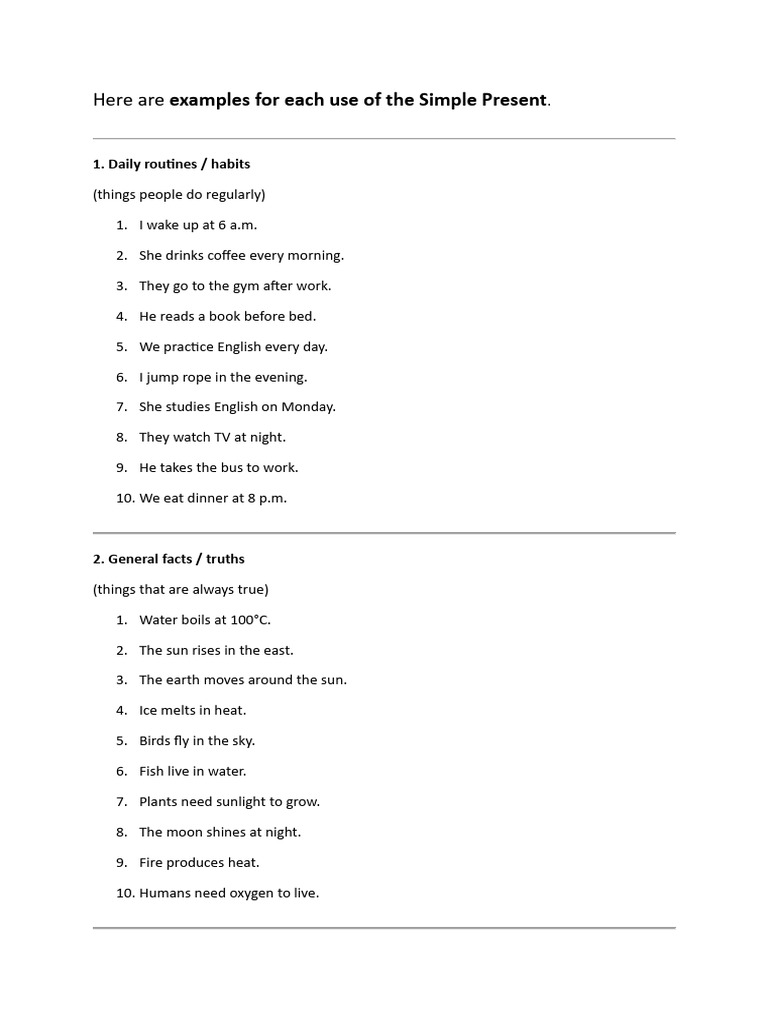 Here are examples for each use of the Simple Present.

1. Daily routines / habits

(things people do regularly)

1. I wake up at 6 a.m.
2. She drinks coffee every morning.
3. They go to the gym after work.
4. He reads a book before bed.
5. We practice English every day.
6. I jump rope in the evening.
7. She studies English on Monday.
8. They watch TV at night.
9. He takes the bus to work.
10. We eat dinner at 8 p.m.

2. General facts / truths

(things that are always true)

1. Water boils at 100°C.
2. The sun rises in the east.
3. The earth moves around the sun.
4. Ice melts in heat.
5. Birds fly in the sky.
6. Fish live in water.
7. Plants need sunlight to grow.
8. The moon shines at night.
9. Fire produces heat.
10. Humans need oxygen to live.